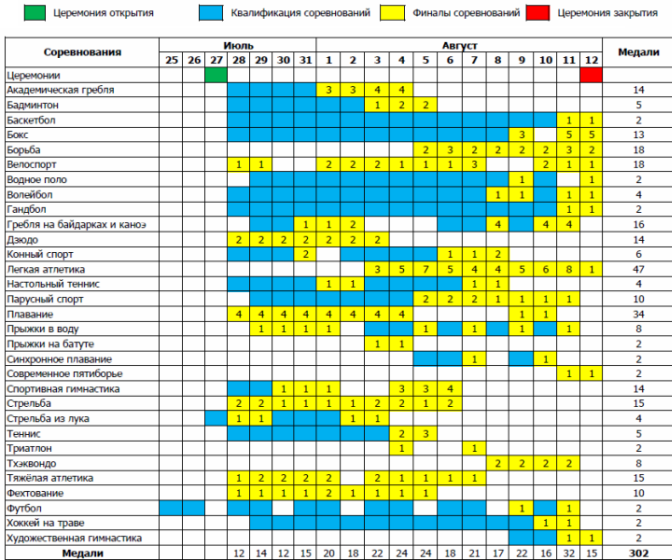 Церемония открытия Квалификация соревнований Финалы соревнований Церемония закрытия

| Соревнования | Июль 25 | 26 | 27 | 28 | 29 | 30 | 31 | Август 1 | 2 | 3 | 4 | 5 | 6 | 7 | 8 | 9 | 10 | 11 | 12 | Медали |
|---|---|---|---|---|---|---|---|---|---|---|---|---|---|---|---|---|---|---|---|---|
| Церемонии | | | | | | | | | | | | | | | | | | | | |
| Академическая гребля | | | | | | | | 3 | 3 | 4 | 4 | | | | | | | | | 14 |
| Бадминтон | | | | | | | | | | 1 | 2 | 2 | | | | | | | | 5 |
| Баскетбол | | | | | | | | | | | | | | | | | | 1 | 1 | 2 |
| Бокс | | | | | | | | | | | | | | | | 3 | | 5 | 5 | 13 |
| Борьба | | | | | | | | | | | | 2 | 3 | 2 | 2 | 2 | 2 | 3 | 2 | 18 |
| Велоспорт | | | | 1 | 1 | | | 2 | 2 | 2 | 1 | 1 | 1 | 3 | | | 2 | 1 | 1 | 18 |
| Водное поло | | | | | | | | | | | | | | | | 1 | | | 1 | 2 |
| Волейбол | | | | | | | | | | | | | | | 1 | 1 | | 1 | 1 | 4 |
| Гандбол | | | | | | | | | | | | | | | | | | 1 | 1 | 2 |
| Гребля на байдарках и каноэ | | | | | | | 1 | 1 | 2 | | | | | | 4 | | 4 | 4 | | 16 |
| Дзюдо | | | | 2 | 2 | 2 | 2 | 2 | 2 | 2 | | | | | | | | | | 14 |
| Конный спорт | | | | | | | 2 | | | | | | 1 | 1 | 2 | | | | | 6 |
| Легкая атлетика | | | | | | | | | | 3 | 5 | 7 | 5 | 4 | 4 | 5 | 6 | 8 | 1 | 47 |
| Настольный теннис | | | | | | | | 1 | 1 | | | | | 1 | 1 | | | | | 4 |
| Парусный спорт | | | | | | | | | | | | 2 | 2 | 2 | 1 | 1 | 1 | 1 | | 10 |
| Плавание | | | | 4 | 4 | 4 | 4 | 4 | 4 | 4 | 4 | | | | | 1 | 1 | | | 34 |
| Прыжки в воду | | | | | 1 | 1 | 1 | 1 | | | | 1 | | 1 | | 1 | | 1 | | 8 |
| Прыжки на батуте | | | | | | | | | | 1 | 1 | | | | | | | | | 2 |
| Синхронное плавание | | | | | | | | | | | | | | 1 | | | 1 | | | 2 |
| Современное пятиборье | | | | | | | | | | | | | | | | | | 1 | 1 | 2 |
| Спортивная гимнастика | | | | | | 1 | 1 | 1 | | | 3 | 3 | 4 | | | | | | | 14 |
| Стрельба | | | | 2 | 2 | 1 | 1 | 1 | 1 | 2 | 2 | 1 | 2 | | | | | | | 15 |
| Стрельба из лука | | | | 1 | 1 | | | | 1 | 1 | | | | | | | | | | 4 |
| Теннис | | | | | | | | | | | 2 | 3 | | | | | | | | 5 |
| Триатлон | | | | | | | | | | | 1 | | | 1 | | | | | | 2 |
| Тхэквондо | | | | | | | | | | | | | | | 2 | 2 | 2 | 2 | | 8 |
| Тяжёлая атлетика | | | | 1 | 2 | 2 | 2 | 2 | | 2 | 1 | 1 | 1 | 1 | | | | | | 15 |
| Фехтование | | | | 1 | 1 | 1 | 1 | 2 | 1 | 1 | 1 | 1 | | | | | | | | 10 |
| Футбол | | | | | | | | | | | | | | | | 1 | | 1 | | 2 |
| Хоккей на траве | | | | | | | | | | | | | | | | | 1 | 1 | | 2 |
| Художественная гимнастика | | | | | | | | | | | | | | | | | | 1 | 1 | 2 |
| Медали | | | | 12 | 14 | 12 | 15 | 20 | 18 | 22 | 24 | 24 | 18 | 21 | 17 | 22 | 16 | 32 | 15 | 302 |